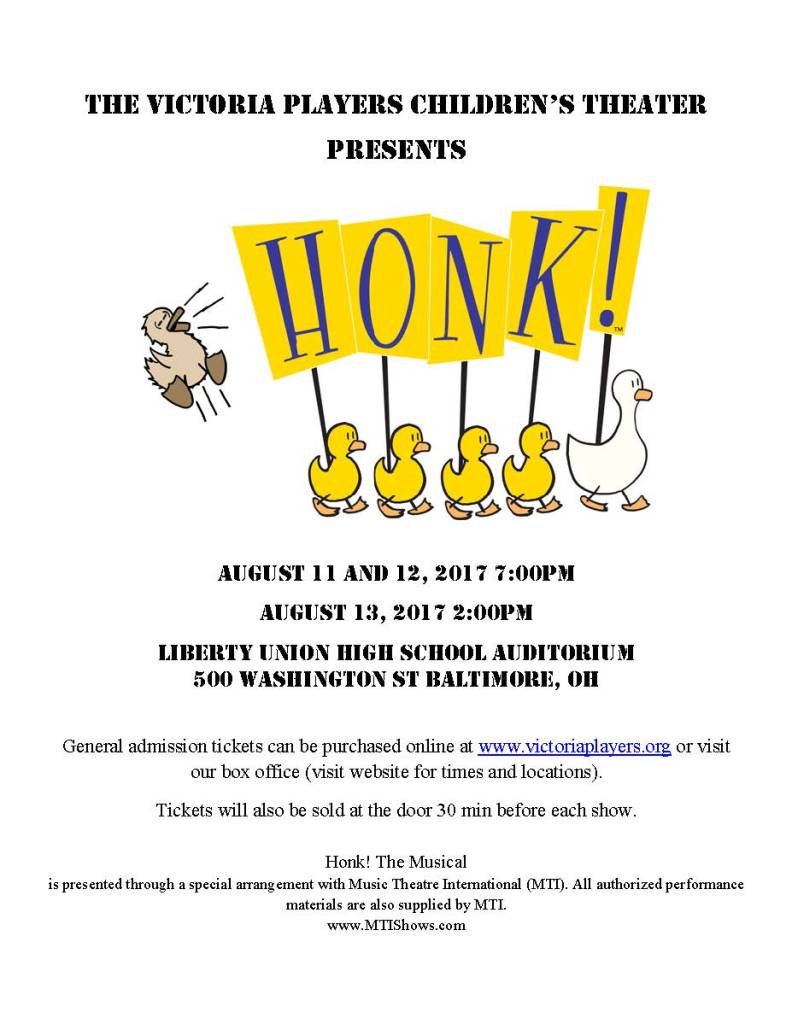 THE VICTORIA PLAYERS CHILDREN'S THEATER
PRESENTS

HONK!™

AUGUST 11 AND 12, 2017 7:00PM
AUGUST 13, 2017 2:00PM
LIBERTY UNION HIGH SCHOOL AUDITORIUM
500 WASHINGTON ST BALTIMORE, OH

General admission tickets can be purchased online at www.victoriaplayers.org or visit our box office (visit website for times and locations).

Tickets will also be sold at the door 30 min before each show.

Honk! The Musical
is presented through a special arrangement with Music Theatre International (MTI). All authorized performance materials are also supplied by MTI.
www.MTIShows.com